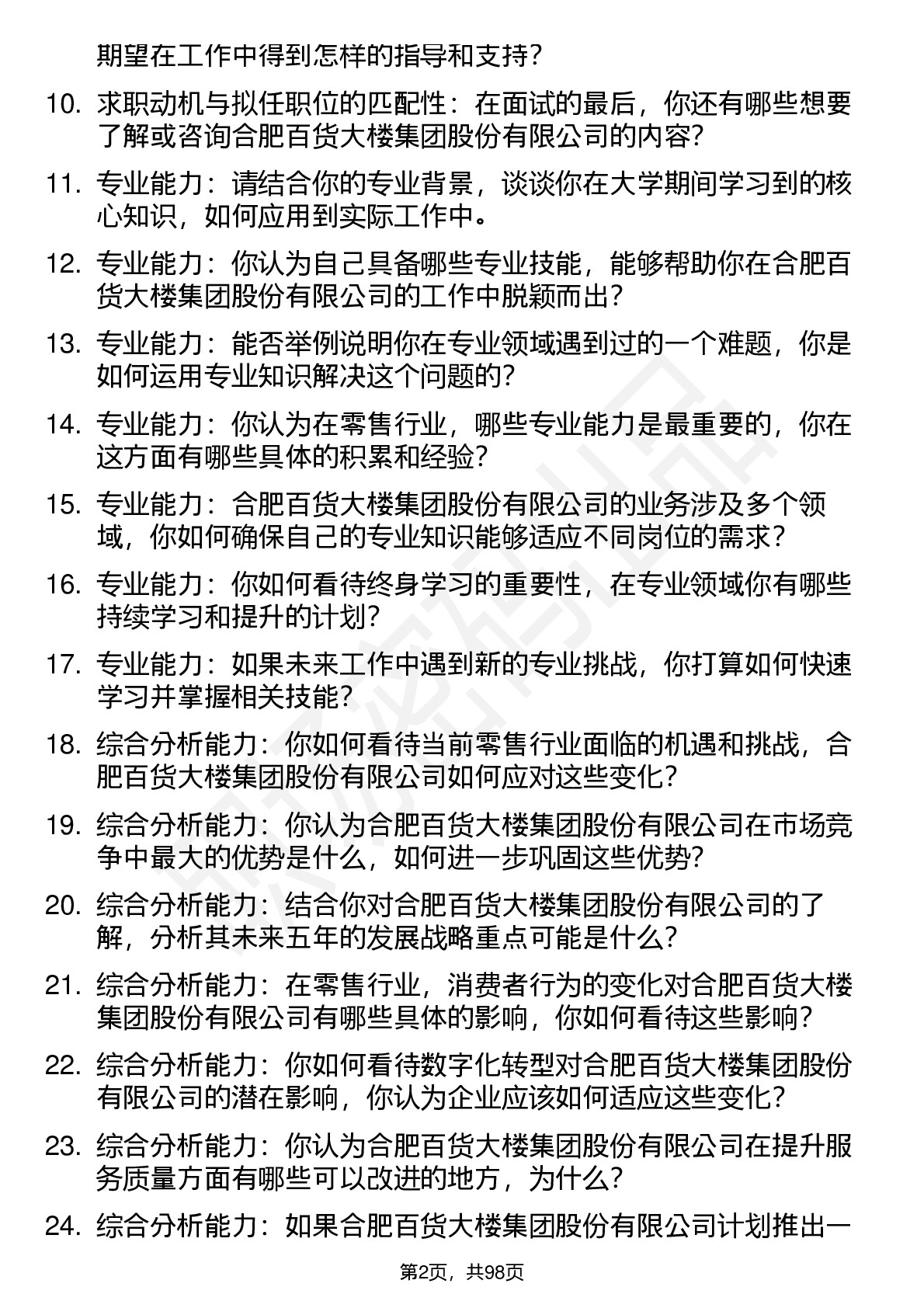 期望在工作中得到怎样的指导和支持？

10. 求职动机与拟任职位的匹配性：在面试的最后，你还有哪些想要了解或咨询合肥百货大楼集团股份有限公司的内容？

11. 专业能力：请结合你的专业背景，谈谈你在大学期间学习到的核心知识，如何应用到实际工作中。

12. 专业能力：你认为自己具备哪些专业技能，能够帮助你在合肥百货大楼集团股份有限公司的工作中脱颖而出？

13. 专业能力：能否举例说明你在专业领域遇到过的一个难题，你是如何运用专业知识解决这个问题的？

14. 专业能力：你认为在零售行业，哪些专业能力是最重要的，你在这方面有哪些具体的积累和经验？

15. 专业能力：合肥百货大楼集团股份有限公司的业务涉及多个领域，你如何确保自己的专业知识能够适应不同岗位的需求？

16. 专业能力：你如何看待终身学习的重要性，在专业领域你有哪些持续学习和提升的计划？

17. 专业能力：如果未来工作中遇到新的专业挑战，你打算如何快速学习并掌握相关技能？

18. 综合分析能力：你如何看待当前零售行业面临的机遇和挑战，合肥百货大楼集团股份有限公司如何应对这些变化？

19. 综合分析能力：你认为合肥百货大楼集团股份有限公司在市场竞争中最大的优势是什么，如何进一步巩固这些优势？

20. 综合分析能力：结合你对合肥百货大楼集团股份有限公司的了解，分析其未来五年的发展战略重点可能是什么？

21. 综合分析能力：在零售行业，消费者行为的变化对合肥百货大楼集团股份有限公司有哪些具体的影响，你如何看待这些影响？

22. 综合分析能力：你如何看待数字化转型对合肥百货大楼集团股份有限公司的潜在影响，你认为企业应该如何适应这些变化？

23. 综合分析能力：你认为合肥百货大楼集团股份有限公司在提升服务质量方面有哪些可以改进的地方，为什么？

24. 综合分析能力：如果合肥百货大楼集团股份有限公司计划推出一

第2页，共98页